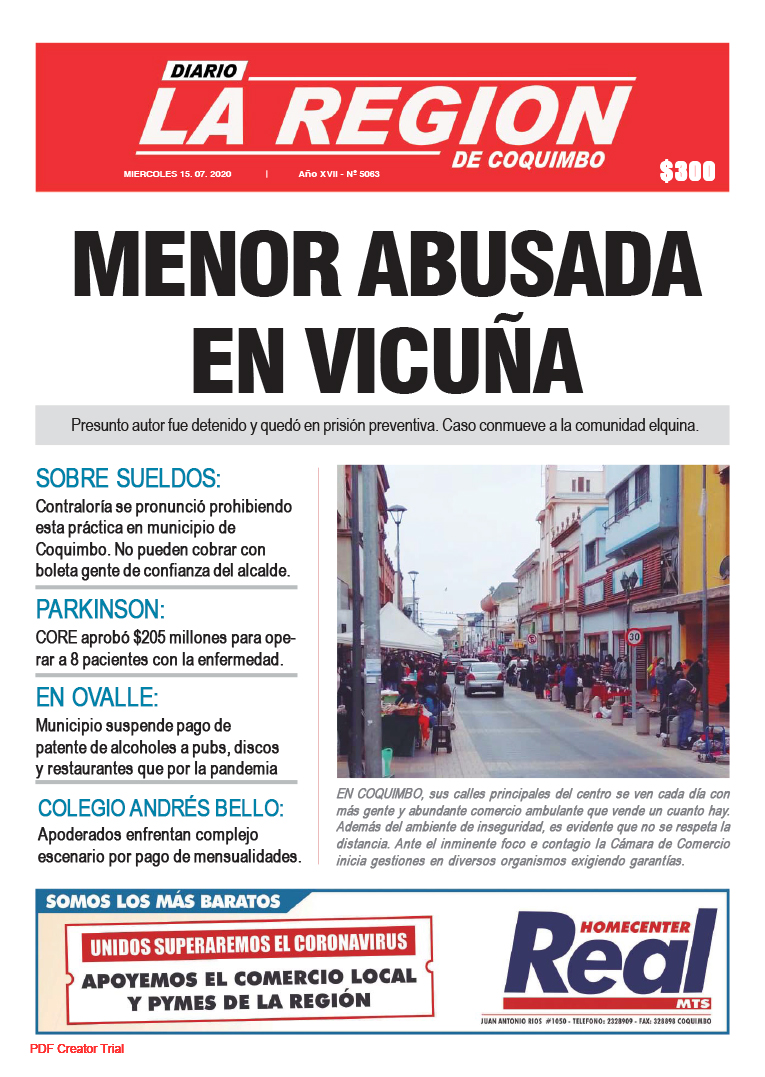 DIARIO
LA REGION
DE COQUIMBO

MIERCOLES 15. 07. 2020 | Año XVII - Nº 5063

$300

MENOR ABUSADA EN VICUÑA

Presunto autor fue detenido y quedó en prisión preventiva. Caso conmueve a la comunidad elquina.

SOBRE SUELDOS:
Contraloría se pronunció prohibiendo esta práctica en municipio de Coquimbo. No pueden cobrar con boleta gente de confianza del alcalde.

PARKINSON:
CORE aprobó $205 millones para operar a 8 pacientes con la enfermedad.

EN OVALLE:
Municipio suspende pago de patente de alcoholes a pubs, discos y restaurantes que por la pandemia

COLEGIO ANDRÉS BELLO:
Apoderados enfrentan complejo escenario por pago de mensualidades.

30

EN COQUIMBO, sus calles principales del centro se ven cada día con más gente y abundante comercio ambulante que vende un cuanto hay. Además del ambiente de inseguridad, es evidente que no se respeta la distancia. Ante el inminente foco e contagio la Cámara de Comercio inicia gestiones en diversos organismos exigiendo garantías.

SOMOS LOS MÁS BARATOS
UNIDOS SUPERAREMOS EL CORONAVIRUS
APOYEMOS EL COMERCIO LOCAL Y PYMES DE LA REGIÓN

HOMECENTER
Real
MTS
JUAN ANTONIO RIOS #1050 - TELEFONO: 2328909 - FAX: 328898 COQUIMBO

PDF Creator Trial